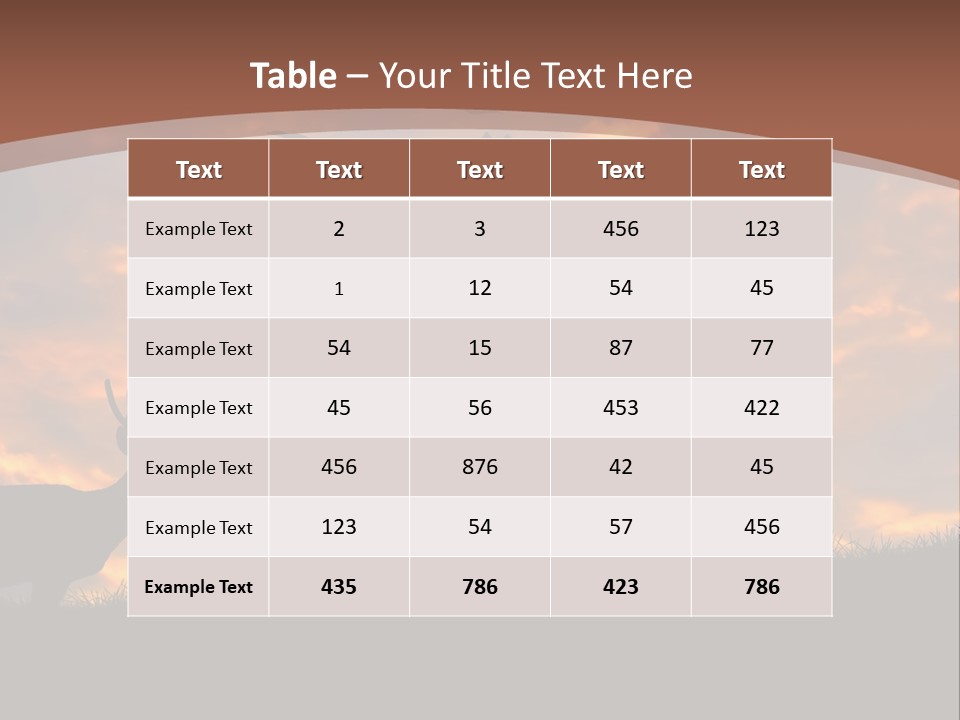 Table – Your Title Text Here

| Text | Text | Text | Text | Text |
|---|---|---|---|---|
| Example Text | 2 | 3 | 456 | 123 |
| Example Text | 1 | 12 | 54 | 45 |
| Example Text | 54 | 15 | 87 | 77 |
| Example Text | 45 | 56 | 453 | 422 |
| Example Text | 456 | 876 | 42 | 45 |
| Example Text | 123 | 54 | 57 | 456 |
| Example Text | 435 | 786 | 423 | 786 |